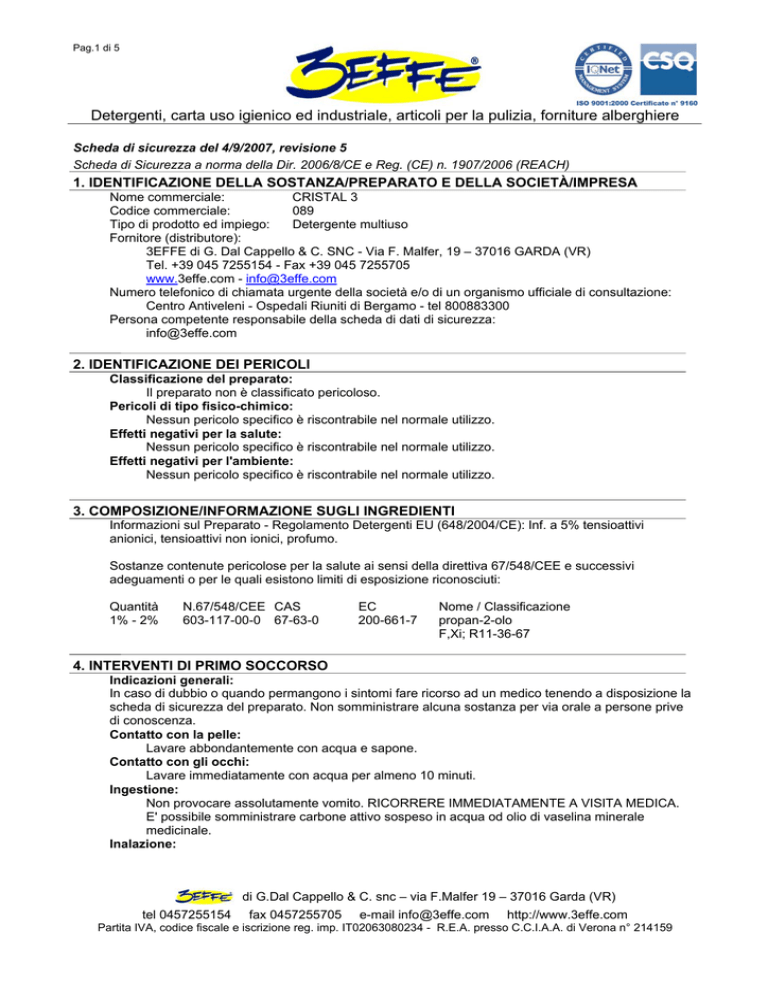 Pag.1 di 5

3EFFE®

CERTIFIED MANAGEMENT SYSTEM IQNet CSQ
ISO 9001:2000 Certificate n° 9160

Detergenti, carta uso igienico ed industriale, articoli per la pulizia, forniture alberghiere

Scheda di sicurezza del 4/9/2007, revisione 5

Scheda di Sicurezza a norma della Dir. 2006/8/CE e Reg. (CE) n. 1907/2006 (REACH)

1. IDENTIFICAZIONE DELLA SOSTANZA/PREPARATO E DELLA SOCIETÀ/IMPRESA

Nome commerciale: CRISTAL 3
Codice commerciale: 089
Tipo di prodotto ed impiego: Detergente multiuso
Fornitore (distributore):
3EFFE di G. Dal Cappello & C. SNC - Via F. Malfer, 19 – 37016 GARDA (VR)
Tel. +39 045 7255154 - Fax +39 045 7255705
www.3effe.com - info@3effe.com
Numero telefonico di chiamata urgente della società e/o di un organismo ufficiale di consultazione:
Centro Antiveleni - Ospedali Riuniti di Bergamo - tel 800883300
Persona competente responsabile della scheda di dati di sicurezza:
info@3effe.com

2. IDENTIFICAZIONE DEI PERICOLI

Classificazione del preparato:
Il preparato non è classificato pericoloso.
Pericoli di tipo fisico-chimico:
Nessun pericolo specifico è riscontrabile nel normale utilizzo.
Effetti negativi per la salute:
Nessun pericolo specifico è riscontrabile nel normale utilizzo.
Effetti negativi per l'ambiente:
Nessun pericolo specifico è riscontrabile nel normale utilizzo.

3. COMPOSIZIONE/INFORMAZIONE SUGLI INGREDIENTI

Informazioni sul Preparato - Regolamento Detergenti EU (648/2004/CE): Inf. a 5% tensioattivi anionici, tensioattivi non ionici, profumo.

Sostanze contenute pericolose per la salute ai sensi della direttiva 67/548/CEE e successivi adeguamenti o per le quali esistono limiti di esposizione riconosciuti:

| Quantità | N.67/548/CEE | CAS | EC | Nome / Classificazione |
|---|---|---|---|---|
| 1% - 2% | 603-117-00-0 | 67-63-0 | 200-661-7 | propan-2-olo F,Xi; R11-36-67 |

4. INTERVENTI DI PRIMO SOCCORSO

Indicazioni generali:
In caso di dubbio o quando permangono i sintomi fare ricorso ad un medico tenendo a disposizione la scheda di sicurezza del preparato. Non somministrare alcuna sostanza per via orale a persone prive di conoscenza.
Contatto con la pelle:
Lavare abbondantemente con acqua e sapone.
Contatto con gli occhi:
Lavare immediatamente con acqua per almeno 10 minuti.
Ingestione:
Non provocare assolutamente vomito. RICORRERE IMMEDIATAMENTE A VISITA MEDICA. E' possibile somministrare carbone attivo sospeso in acqua od olio di vaselina minerale medicinale.
Inalazione:

3EFFE di G.Dal Cappello & C. snc – via F.Malfer 19 – 37016 Garda (VR)
tel 0457255154 fax 0457255705 e-mail info@3effe.com http://www.3effe.com
Partita IVA, codice fiscale e iscrizione reg. imp. IT02063080234 - R.E.A. presso C.C.I.A.A. di Verona n° 214159